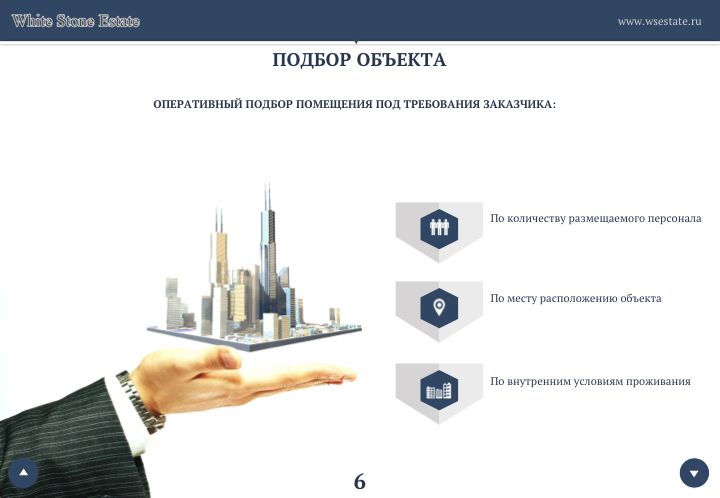 White Stone Estate

www.wsestate.ru

ПОДБОР ОБЪЕКТА

ОПЕРАТИВНЫЙ ПОДБОР ПОМЕЩЕНИЯ ПОД ТРЕБОВАНИЯ ЗАКАЗЧИКА:

По количеству размещаемого персонала

По месту расположению объекта

По внутренним условиям проживания

6